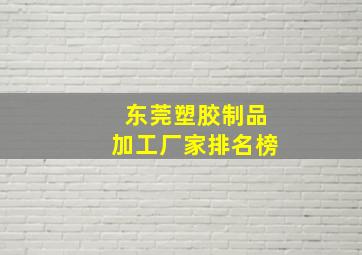 东莞塑胶制品
加工厂家排名榜